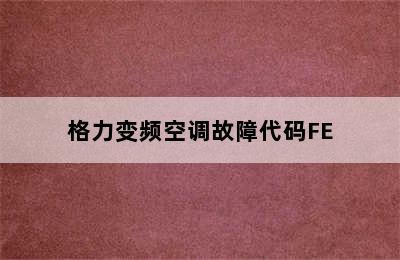 格力变频空调故障代码FE